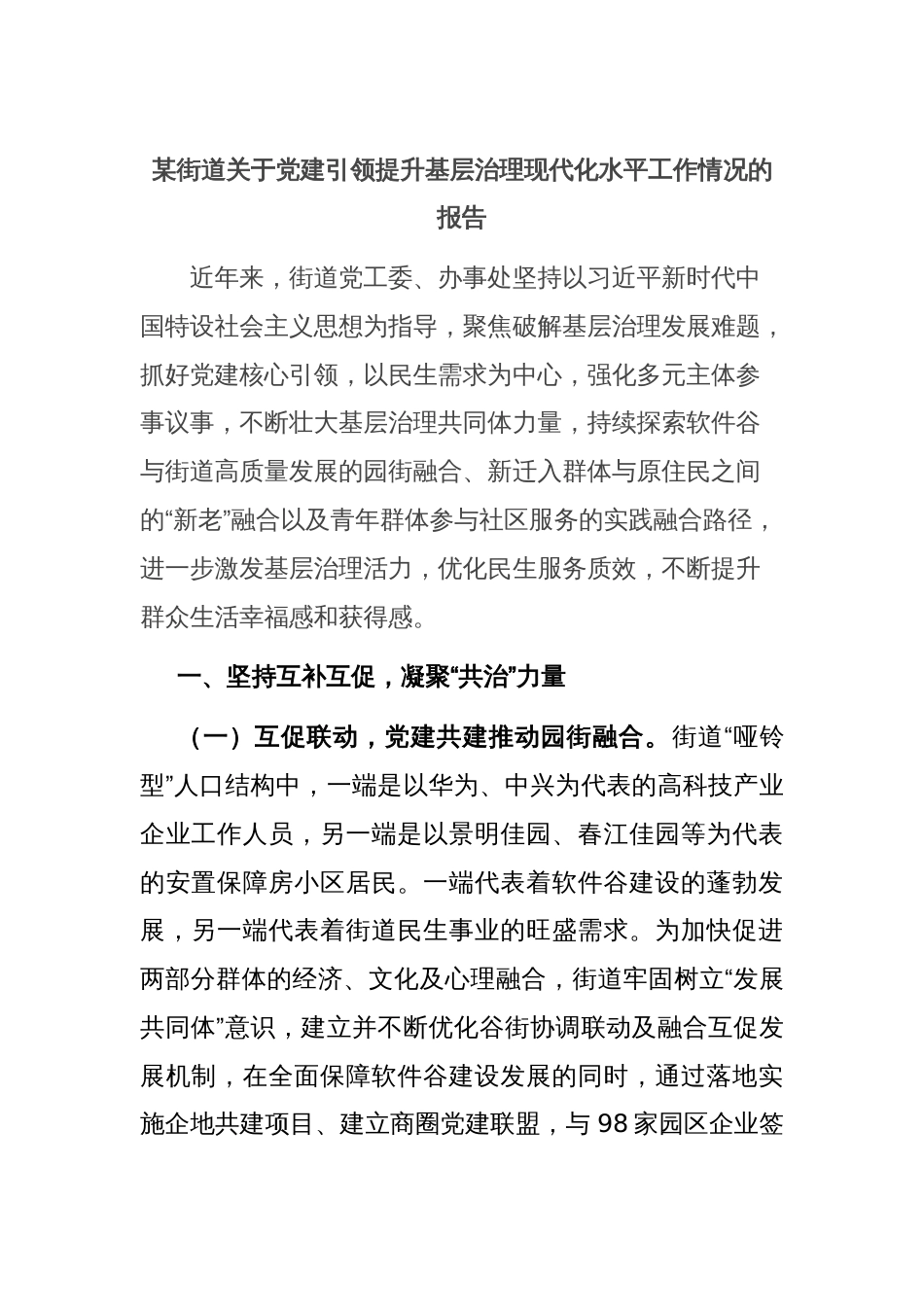 某街道关于党建引领提升基层治理现代化水平工作情况的报告

近年来，街道党工委、办事处坚持以习近平新时代中国特设社会主义思想为指导，聚焦破解基层治理发展难题，抓好党建核心引领，以民生需求为中心，强化多元主体参事议事，不断壮大基层治理共同体力量，持续探索软件谷与街道高质量发展的园街融合、新迁入群体与原住民之间的“新老”融合以及青年群体参与社区服务的实践融合路径，进一步激发基层治理活力，优化民生服务质效，不断提升群众生活幸福感和获得感。

一、坚持互补互促，凝聚“共治”力量

（一）互促联动，党建共建推动园街融合。街道“哑铃型”人口结构中，一端是以华为、中兴为代表的高科技产业企业工作人员，另一端是以景明佳园、春江佳园等为代表的安置保障房小区居民。一端代表着软件谷建设的蓬勃发展，另一端代表着街道民生事业的旺盛需求。为加快促进两部分群体的经济、文化及心理融合，街道牢固树立“发展共同体”意识，建立并不断优化谷街协调联动及融合互促发展机制，在全面保障软件谷建设发展的同时，通过落地实施企地共建项目、建立商圈党建联盟，与98家园区企业签